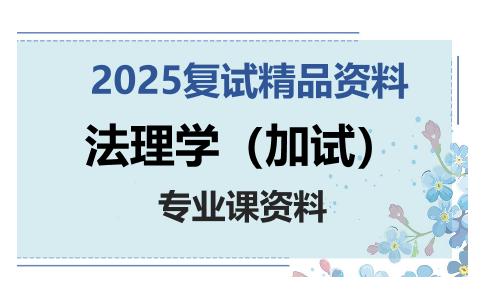 2025复试精品资料

法理学（加试）

专业课资料